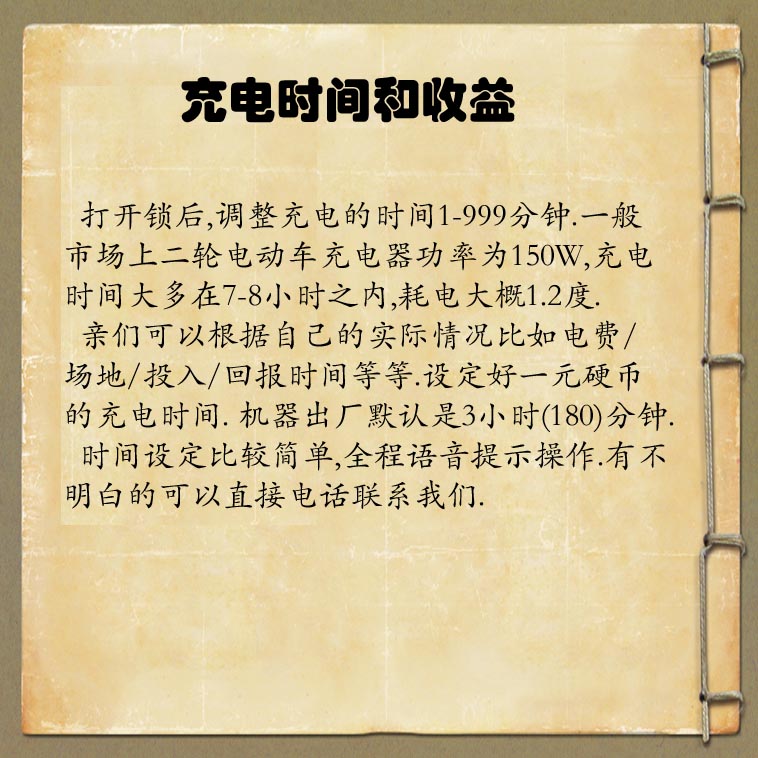 充电时间和收益

打开锁后,调整充电的时间1-999分钟.一般市场上二轮电动车充电器功率为150W,充电时间大多在7-8小时之内,耗电大概1.2度.

亲们可以根据自己的实际情况比如电费/场地/投入/回报时间等等.设定好一元硬币的充电时间.机器出厂默认是3小时(180)分钟.

时间设定比较简单,全程语音提示操作.有不明白的可以直接电话联系我们.